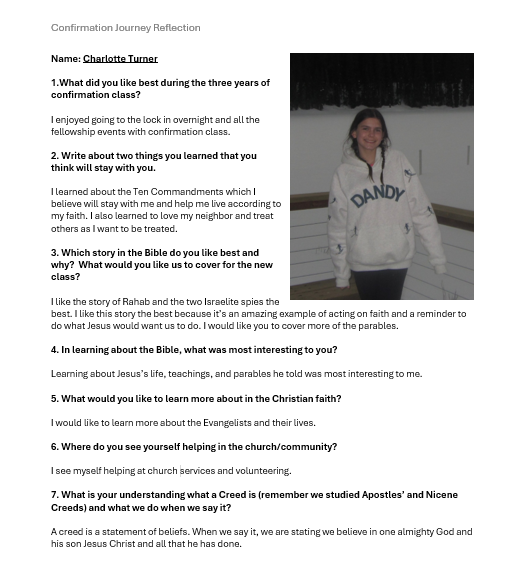 Confirmation Journey Reflection

Name: Charlotte Turner

1.What did you like best during the three years of confirmation class?

I enjoyed going to the lock in overnight and all the fellowship events with confirmation class.

2. Write about two things you learned that you think will stay with you.

I learned about the Ten Commandments which I believe will stay with me and help me live according to my faith. I also learned to love my neighbor and treat others as I want to be treated.

3. Which story in the Bible do you like best and why? What would you like us to cover for the new class?

I like the story of Rahab and the two Israelite spies the best. I like this story the best because it's an amazing example of acting on faith and a reminder to do what Jesus would want us to do. I would like you to cover more of the parables.

DANDY

4. In learning about the Bible, what was most interesting to you?

Learning about Jesus's life, teachings, and parables he told was most interesting to me.

5. What would you like to learn more about in the Christian faith?

I would like to learn more about the Evangelists and their lives.

6. Where do you see yourself helping in the church/community?

I see myself helping at church services and volunteering.

7. What is your understanding what a Creed is (remember we studied Apostles' and Nicene Creeds) and what we do when we say it?

A creed is a statement of beliefs. When we say it, we are stating we believe in one almighty God and his son Jesus Christ and all that he has done.